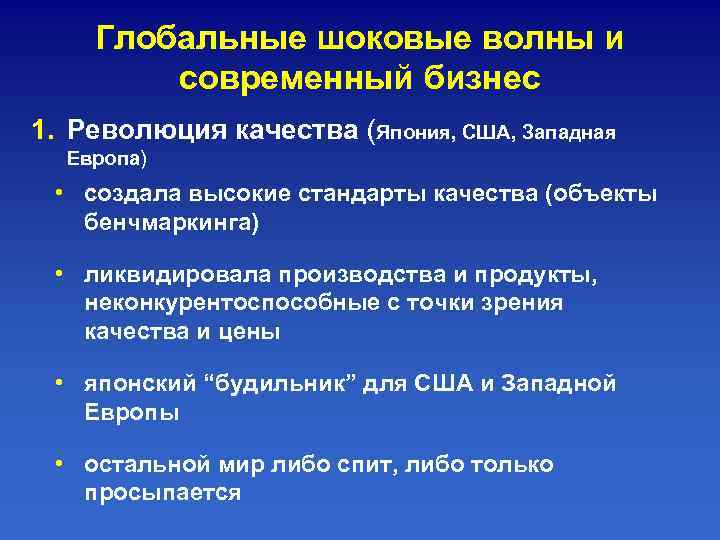 Глобальные шоковые волны и современный бизнес

1. Революция качества (Япония, США, Западная Европа)

• создала высокие стандарты качества (объекты бенчмаркинга)

• ликвидировала производства и продукты, неконкурентоспособные с точки зрения качества и цены

• японский “будильник” для США и Западной Европы

• остальной мир либо спит, либо только просыпается